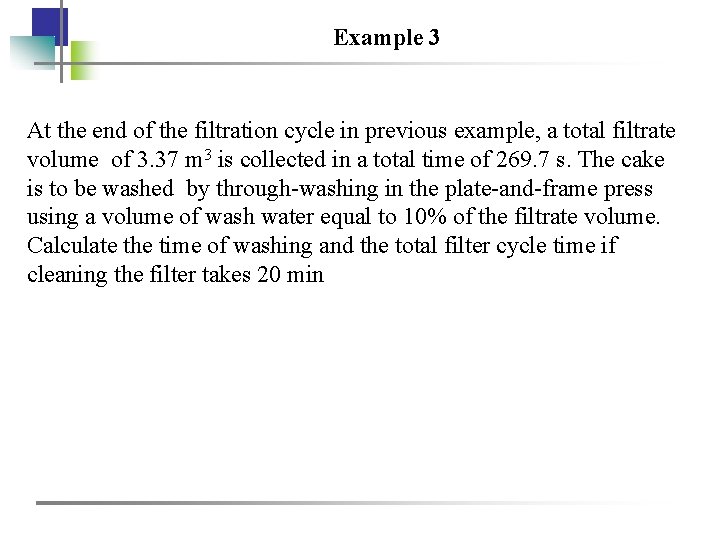 Example 3

At the end of the filtration cycle in previous example, a total filtrate volume of 3.37 $m^3$ is collected in a total time of 269.7 s. The cake is to be washed by through-washing in the plate-and-frame press using a volume of wash water equal to 10% of the filtrate volume. Calculate the time of washing and the total filter cycle time if cleaning the filter takes 20 min